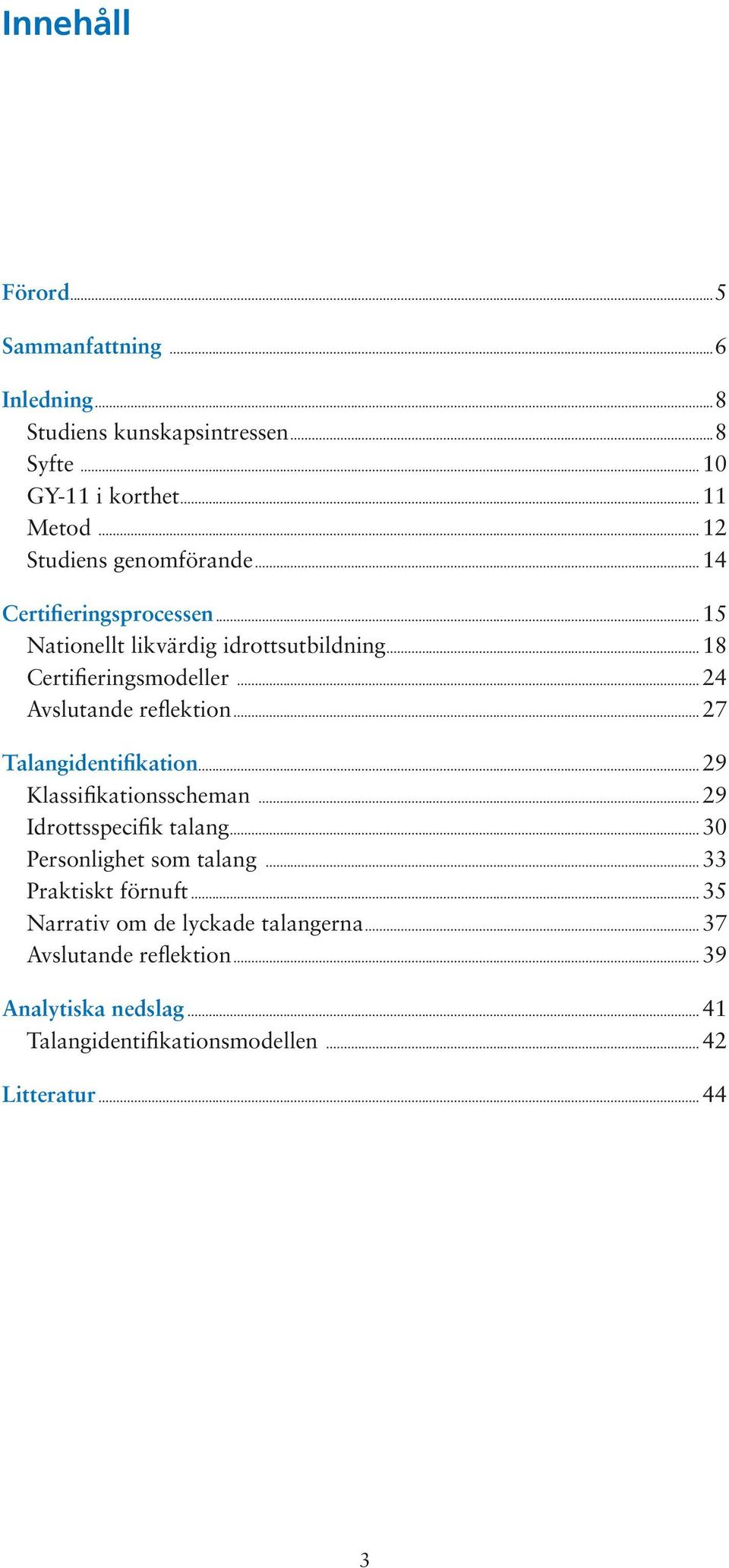 Innehåll

Förord 5

Sammanfattning 6

Inledning 8
Studiens kunskapsintressen 8
Syfte 10
GY-11 i korthet 11
Metod 12
Studiens genomförande 14

Certifieringsprocessen 15
Nationellt likvärdig idrottsutbildning 18
Certifieringsmodeller 24
Avslutande reflektion 27

Talangidentifikation 29
Klassifikationsscheman 29
Idrottsspecifik talang 30
Personlighet som talang 33
Praktiskt förnuft 35
Narrativ om de lyckade talangerna 37
Avslutande reflektion 39

Analytiska nedslag 41
Talangidentifikationsmodellen 42

Litteratur 44

3